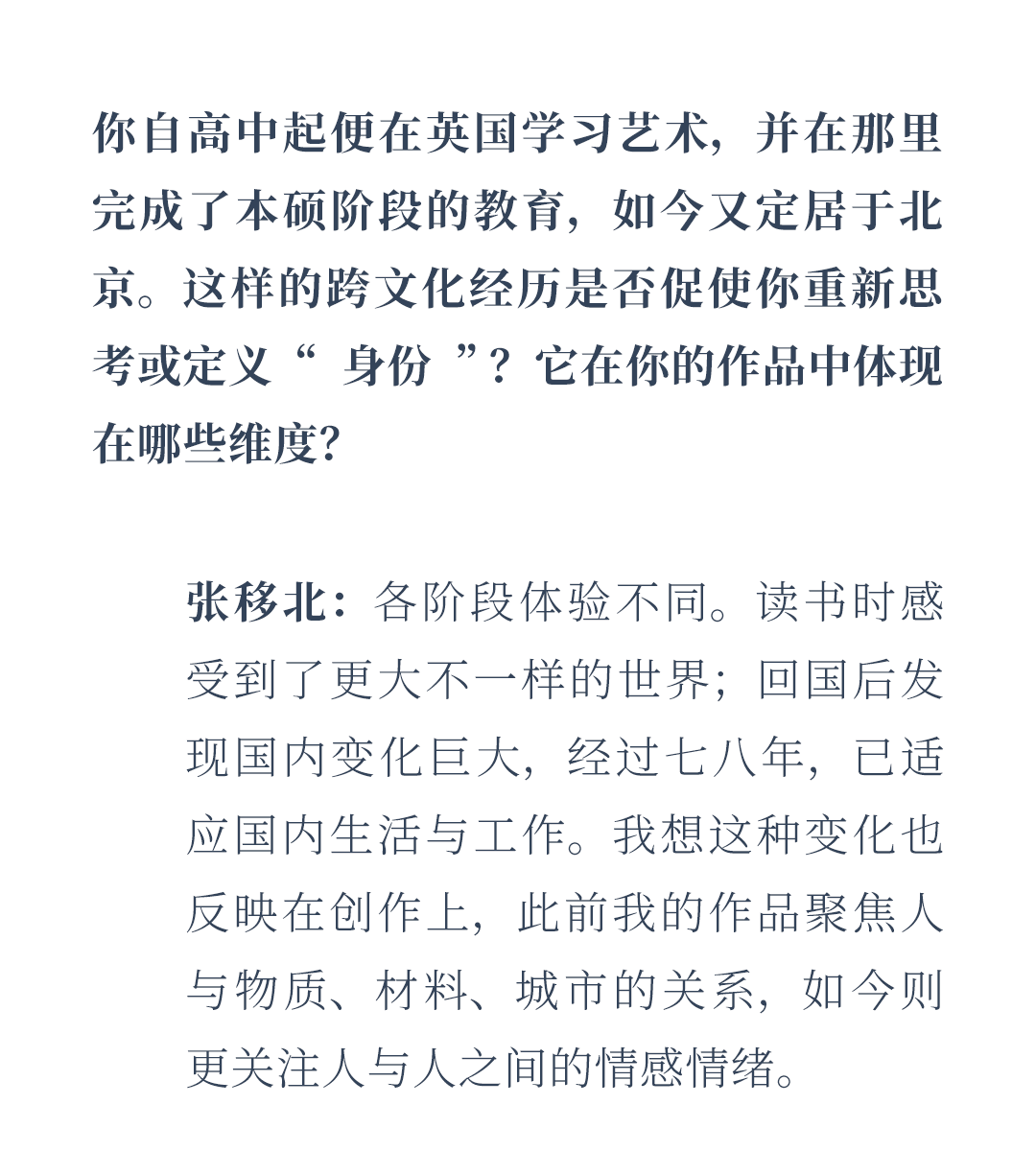 你自高中起便在英国学习艺术，并在那里完成了本硕阶段的教育，如今又定居于北京。这样的跨文化经历是否促使你重新思考或定义“ 身份 ”？它在你的作品中体现在哪些维度?

张移北：各阶段体验不同。读书时感受到了更大不一样的世界；回国后发现国内变化巨大，经过七八年，已适应国内生活与工作。我想这种变化也反映在创作上，此前我的作品聚焦人与物质、材料、城市的关系，如今则更关注人与人之间的情感情绪。